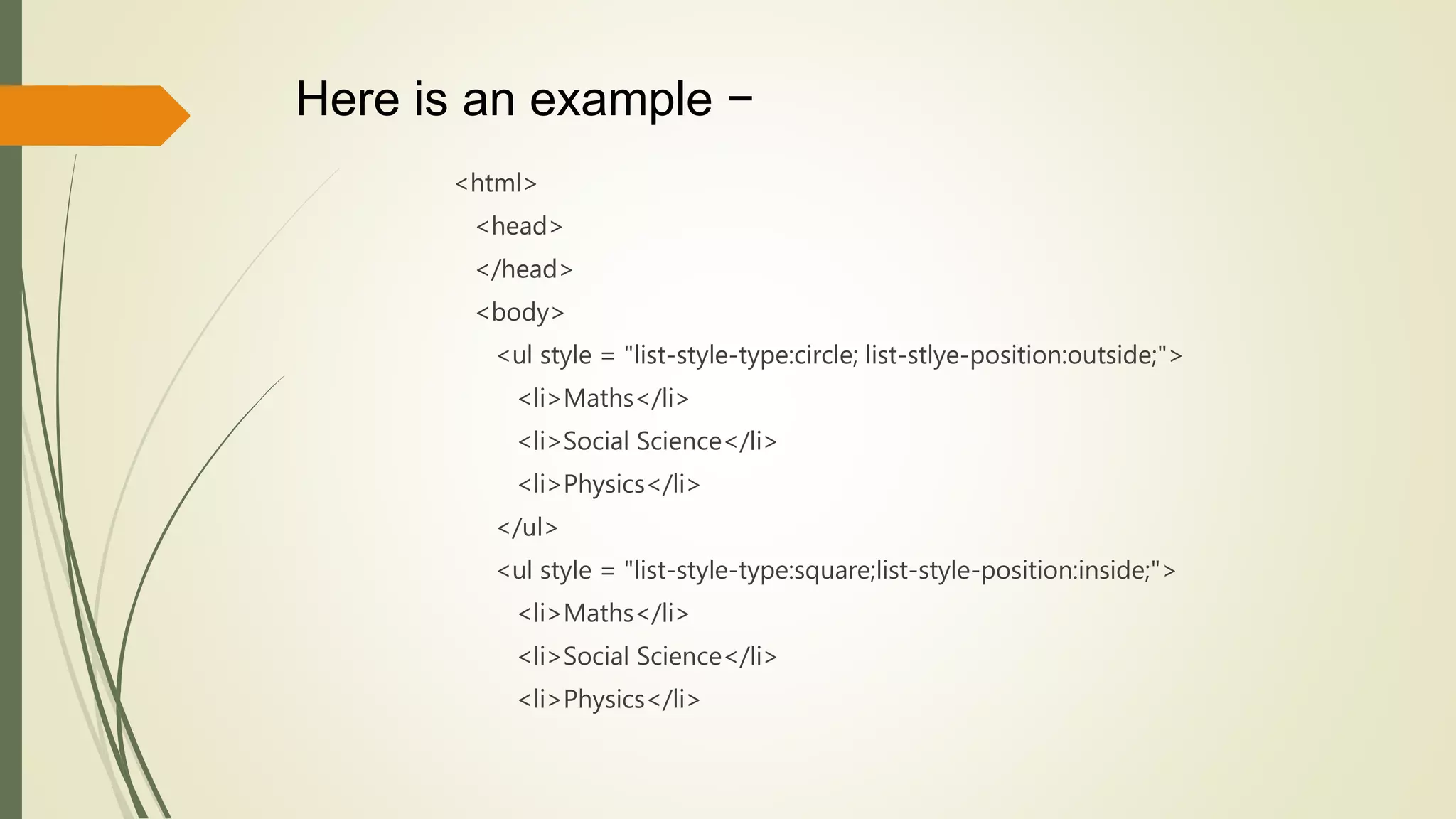 Here is an example −

<html>
<head>
</head>
<body>
<ul style = "list-style-type:circle; list-stlye-position:outside;">
<li>Maths</li>
<li>Social Science</li>
<li>Physics</li>
</ul>
<ul style = "list-style-type:square;list-style-position:inside;">
<li>Maths</li>
<li>Social Science</li>
<li>Physics</li>